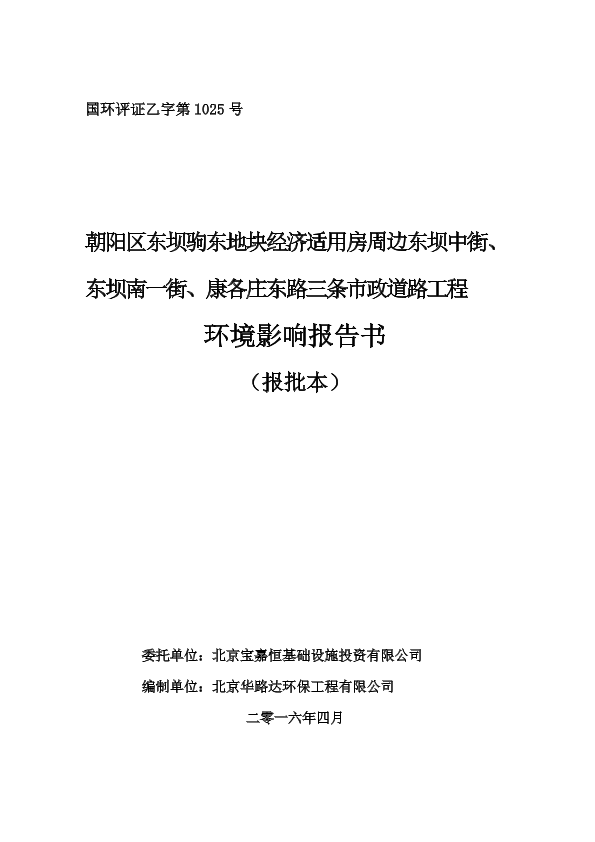 国环评证乙字第 1025 号

朝阳区东坝驹东地块经济适用房周边东坝中街、东坝南一街、康各庄东路三条市政道路工程

环境影响报告书

（报批本）

委托单位：北京宝嘉恒基础设施投资有限公司

编制单位：北京华路达环保工程有限公司

二零一六年四月